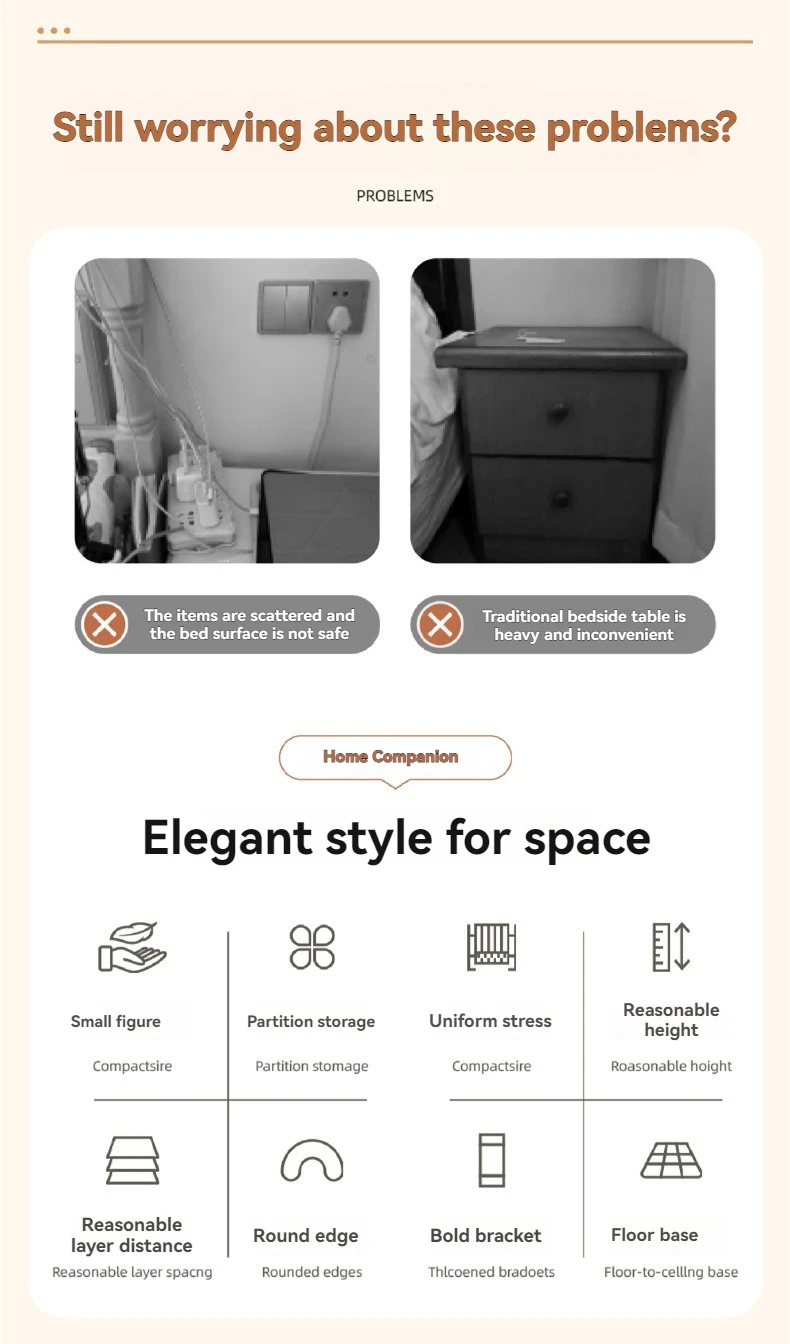 Still worrying about these problems?

PROBLEMS

The items are scattered and the bed surface is not safe

Traditional bedside table is heavy and inconvenient

Home Companion

Elegant style for space

Small figure
Compactsire

Partition storage
Partition stomage

Uniform stress
Compactsire

Reasonable height
Roasonable hoight

Reasonable layer distance
Reasonable layer spacng

Round edge
Rounded edges

Bold bracket
Thlcoened bradoets

Floor base
Floor-to-celllng base